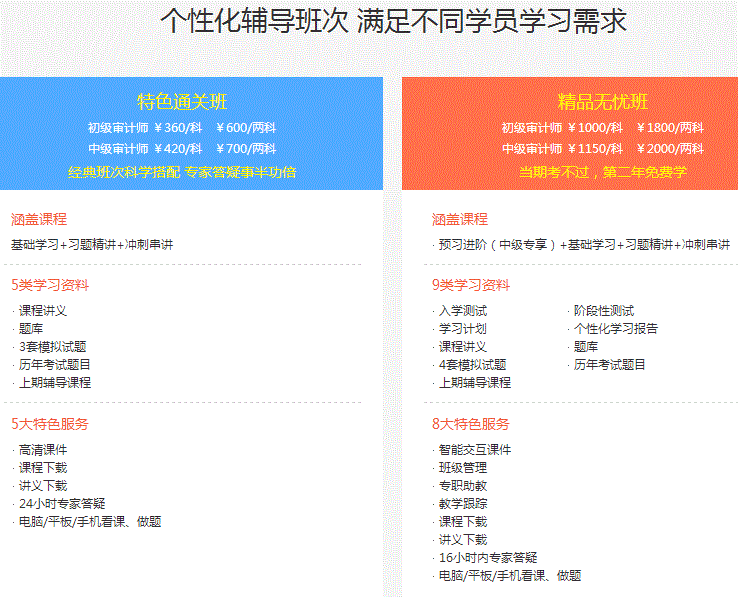 个性化辅导班次 满足不同学员学习需求

特色通关班
初级审计师 ￥360/科 ￥600/两科
中级审计师 ￥420/科 ￥700/两科
经典班次科学搭配 专家答疑事半功倍

涵盖课程
基础学习+习题精讲+冲刺串讲

5类学习资料
· 课程讲义
· 题库
· 3套模拟试题
· 历年考试题目
· 上期辅导课程

5大特色服务
· 高清课件
· 课程下载
· 讲义下载
· 24小时专家答疑
· 电脑/平板/手机看课、做题

精品无忧班
初级审计师 ￥1000/科 ￥1800/两科
中级审计师 ￥1150/科 ￥2000/两科
当期考不过，第二年免费学

涵盖课程
· 预习进阶（中级专享）+基础学习+习题精讲+冲刺串讲

9类学习资料
· 入学测试
· 学习计划
· 课程讲义
· 4套模拟试题
· 上期辅导课程
· 阶段性测试
· 个性化学习报告
· 题库
· 历年考试题目

8大特色服务
· 智能交互课件
· 班级管理
· 专职助教
· 教学跟踪
· 课程下载
· 讲义下载
· 16小时内专家答疑
· 电脑/平板/手机看课、做题